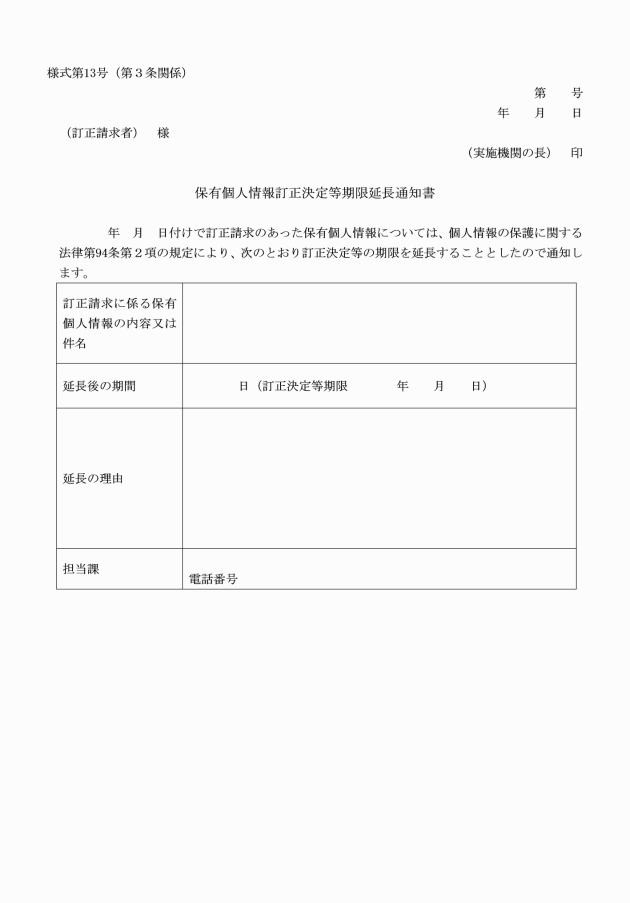 様式第13号（第３条関係）

第　　号
年　　月　　日

（訂正請求者）　様

（実施機関の長）　印

保有個人情報訂正決定等期限延長通知書

年　月　日付けで訂正請求のあった保有個人情報については、個人情報の保護に関する法律第94条第２項の規定により、次のとおり訂正決定等の期限を延長することとしたので通知します。

| 訂正請求に係る保有個人情報の内容又は件名 | |
|---|---|
| 延長後の期間 | 日（訂正決定等期限　　年　　月　　日） |
| 延長の理由 | |
| 担当課 | 電話番号 |